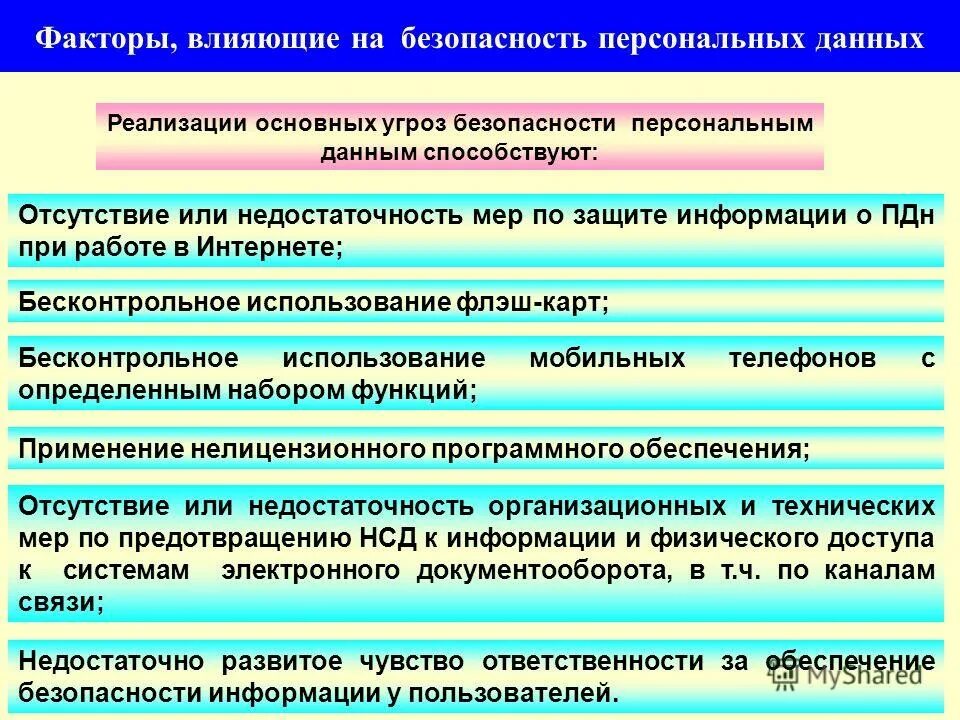 Факторы, влияющие на безопасность персональных данных

Реализации основных угроз безопасности персональным данным способствуют:

Отсутствие или недостаточность мер по защите информации о ПДн при работе в Интернете;

Бесконтрольное использование флэш-карт;

Бесконтрольное использование мобильных телефонов с определенным набором функций;

Применение нелицензионного программного обеспечения;

Отсутствие или недостаточность организационных и технических мер по предотвращению НСД к информации и физического доступа к системам электронного документооборота, в т.ч. по каналам связи;

Недостаточно развитое чувство ответственности за обеспечение безопасности информации у пользователей.

MyShared